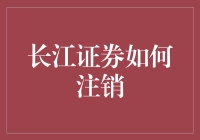 长江证券如何注销